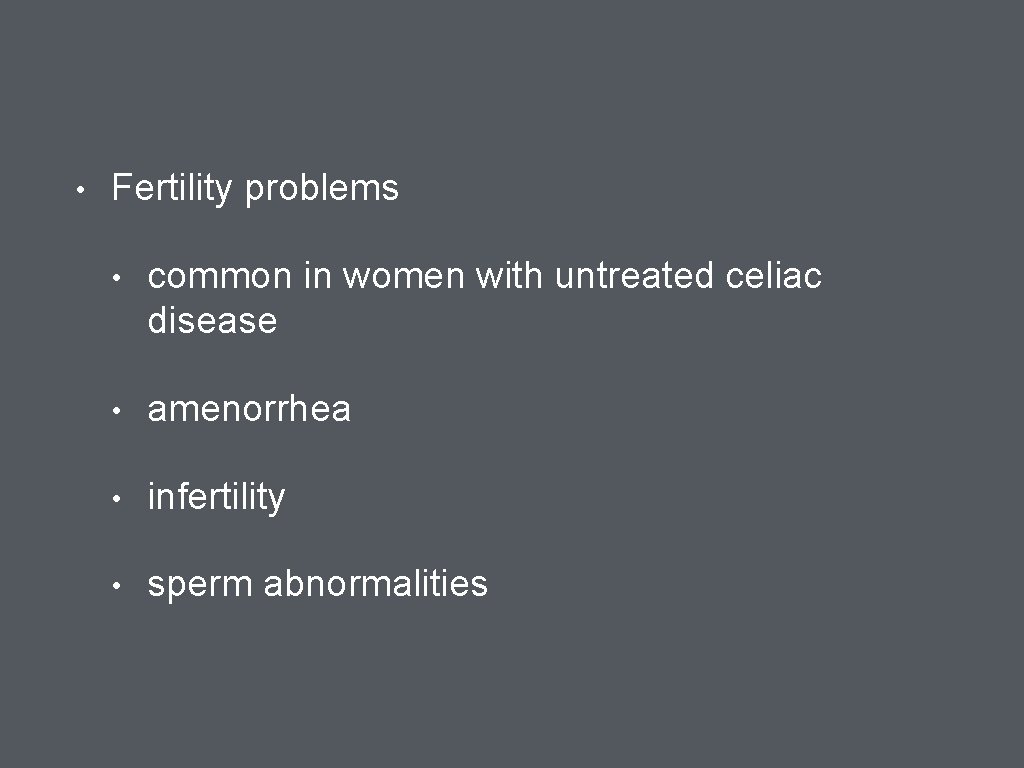 • Fertility problems

• common in women with untreated celiac disease

• amenorrhea

• infertility

• sperm abnormalities